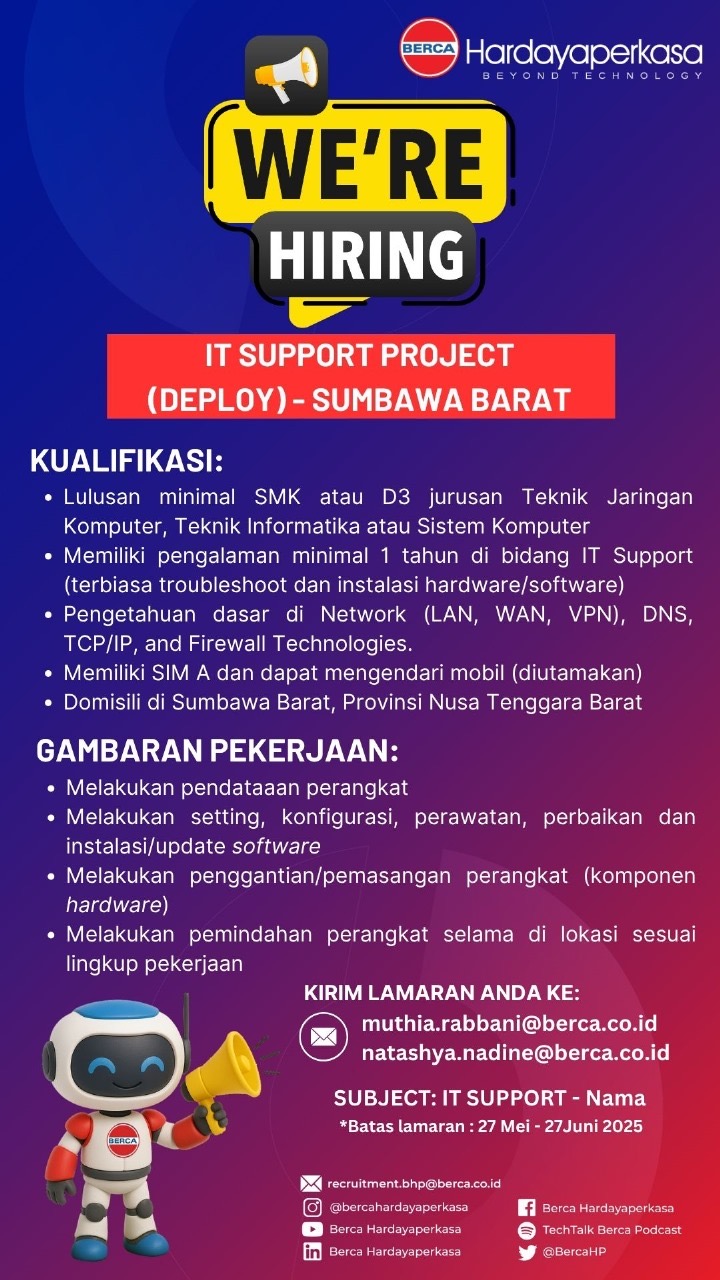 BERCA Hardayaperkasa
BEYOND TECHNOLOGY

WE'RE HIRING

IT SUPPORT PROJECT (DEPLOY) - SUMBAWA BARAT

KUALIFIKASI:
• Lulusan minimal SMK atau D3 jurusan Teknik Jaringan Komputer, Teknik Informatika atau Sistem Komputer
• Memiliki pengalaman minimal 1 tahun di bidang IT Support (terbiasa troubleshoot dan instalasi hardware/software)
• Pengetahuan dasar di Network (LAN, WAN, VPN), DNS, TCP/IP, and Firewall Technologies.
• Memiliki SIM A dan dapat mengendari mobil (diutamakan)
• Domisili di Sumbawa Barat, Provinsi Nusa Tenggara Barat

GAMBARAN PEKERJAAN:
• Melakukan pendataaan perangkat
• Melakukan setting, konfigurasi, perawatan, perbaikan dan instalasi/update software
• Melakukan penggantian/pemasangan perangkat (komponen hardware)
• Melakukan pemindahan perangkat selama di lokasi sesuai lingkup pekerjaan

KIRIM LAMARAN ANDA KE:
muthia.rabbani@berca.co.id
natashya.nadine@berca.co.id

SUBJECT: IT SUPPORT - Nama
*Batas lamaran : 27 Mei - 27Juni 2025

BERCA

recruitment.bhp@berca.co.id
@bercahardayaperkasa
Berca Hardayaperkasa
Berca Hardayaperkasa
Berca Hardayaperkasa
TechTalk Berca Podcast
@BercaHP